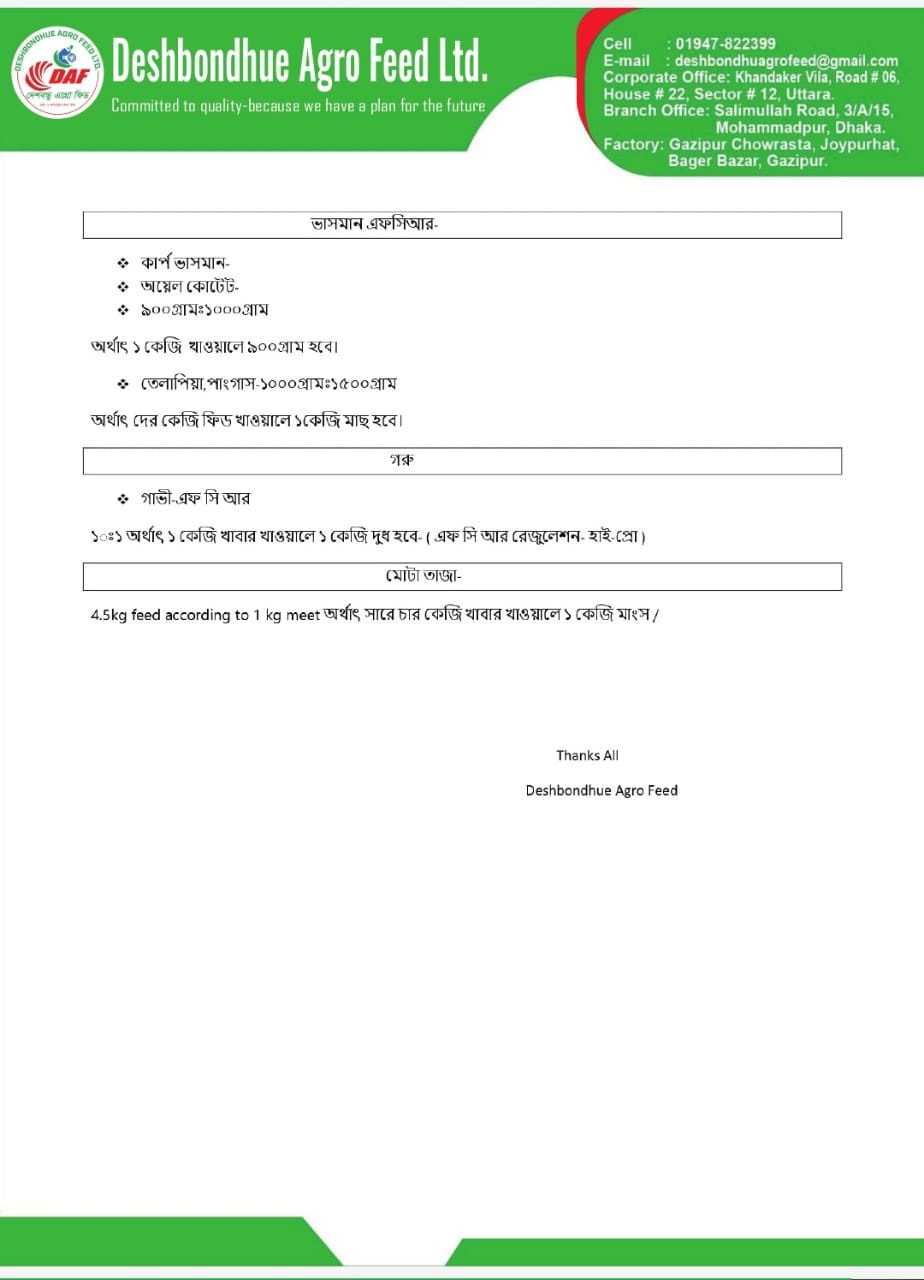 DESHBONDHUE AGRO FEED LTD.
DAF
দেশবন্ধু এগ্রো ফিড

Deshbondhue Agro Feed Ltd.
Committed to quality-because we have a plan for the future

Cell : 01947-822399
E-mail : deshbondhuagrofeed@gmail.com
Corporate Office: Khandaker Vila, Road # 06, House # 22, Sector # 12, Uttara.
Branch Office: Salimullah Road, 3/A/15, Mohammadpur, Dhaka.
Factory: Gazipur Chowrasta, Joypurhat, Bager Bazar, Gazipur.

ভাসমান এফসিআর-

❖ কার্প ভাসমান-
❖ অয়েল কোটেট-
❖ ৯০০গ্রামঃ১০০০গ্রাম

অর্থাৎ ১ কেজি খাওয়ালে ৯০০গ্রাম হবে।

❖ তেলাপিয়া,পাংগাস-১০০০গ্রামঃ১৫০০গ্রাম

অর্থাৎ দের কেজি ফিড খাওয়ালে ১কেজি মাছ হবে।

গরু

❖ গাভী-এফ সি আর

১ঃ১ অর্থাৎ ১ কেজি খাবার খাওয়ালে ১ কেজি দুধ হবে- ( এফ সি আর রেজুলেশন- হাই-প্রো )

মোটা তাজা-

4.5kg feed according to 1 kg meet অর্থাৎ সারে চার কেজি খাবার খাওয়ালে ১ কেজি মাংস /

Thanks All

Deshbondhue Agro Feed